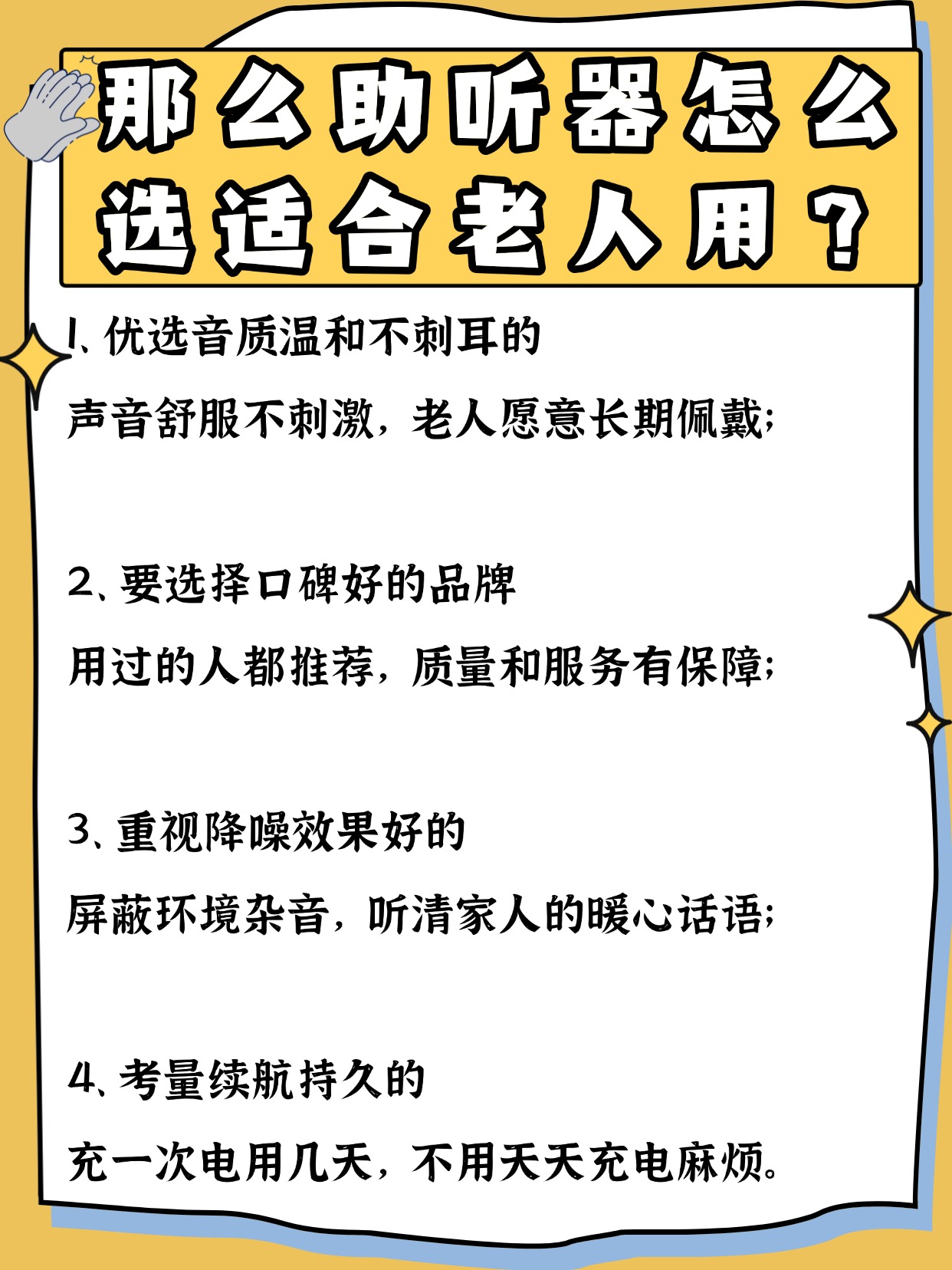 那么助听器怎么选适合老人用？

1、优选音质温和不刺耳的

声音舒服不刺激，老人愿意长期佩戴；

2、要选择口碑好的品牌

用过的人都推荐，质量和服务有保障；

3、重视降噪效果好的

屏蔽环境杂音，听清家人的暖心话语；

4、考量续航持久的

充一次电用几天，不用天天充电麻烦。